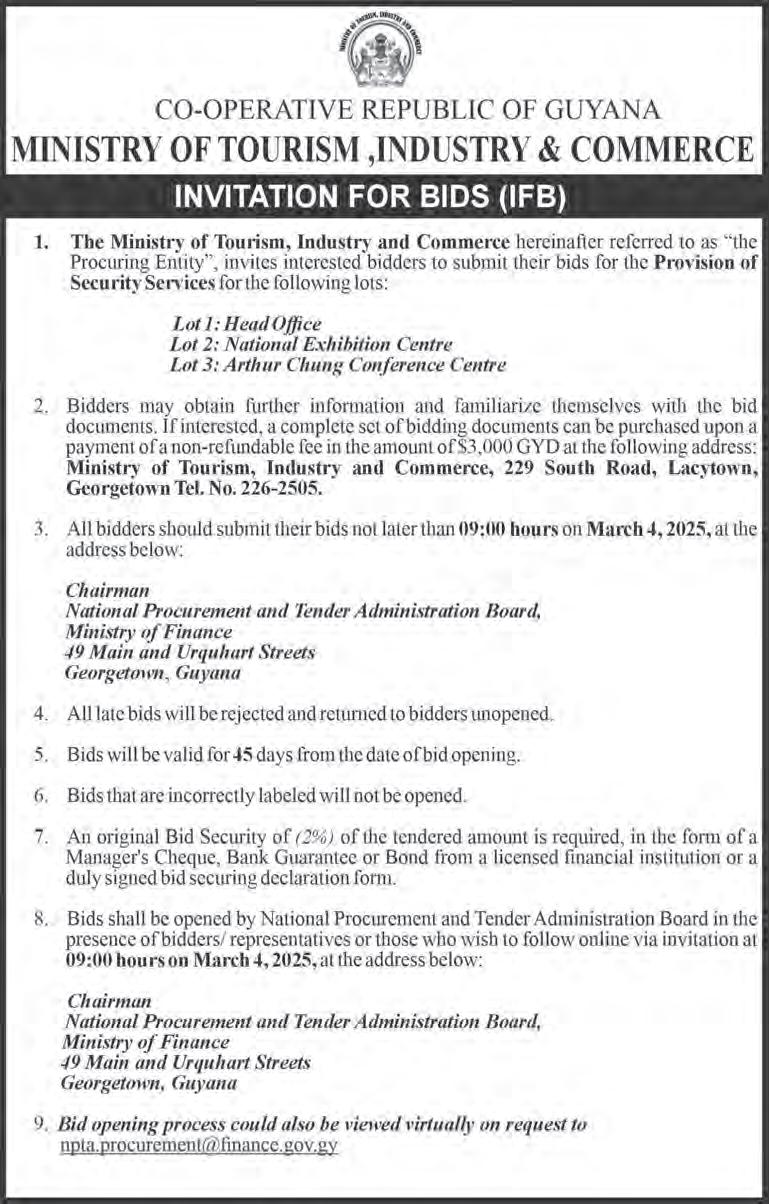 MINISTRY OF TOURISM, INDUSTRY AND COMMERCE

CO-OPERATIVE REPUBLIC OF GUYANA
MINISTRY OF TOURISM ,INDUSTRY & COMMERCE

INVITATION FOR BIDS (IFB)

1. The Ministry of Tourism, Industry and Commerce hereinafter referred to as "the Procuring Entity", invites interested bidders to submit their bids for the Provision of Security Services for the following lots:

Lot 1: Head Office
Lot 2: National Exhibition Centre
Lot 3: Arthur Chung Conference Centre

2. Bidders may obtain further information and familiarize themselves with the bid documents. If interested, a complete set of bidding documents can be purchased upon a payment of a non-refundable fee in the amount of $3,000 GYD at the following address: Ministry of Tourism, Industry and Commerce, 229 South Road, Lacytown, Georgetown Tel. No. 226-2505.

3. All bidders should submit their bids not later than 09:00 hours on March 4, 2025, at the address below:

Chairman
National Procurement and Tender Administration Board,
Ministry of Finance
49 Main and Urquhart Streets
Georgetown, Guyana

4. All late bids will be rejected and returned to bidders unopened.

5. Bids will be valid for 45 days from the date of bid opening.

6. Bids that are incorrectly labeled will not be opened.

7. An original Bid Security of (2%) of the tendered amount is required, in the form of a Manager's Cheque, Bank Guarantee or Bond from a licensed financial institution or a duly signed bid securing declaration form.

8. Bids shall be opened by National Procurement and Tender Administration Board in the presence of bidders/ representatives or those who wish to follow online via invitation at 09:00 hours on March 4, 2025, at the address below:

Chairman
National Procurement and Tender Administration Board,
Ministry of Finance
49 Main and Urquhart Streets
Georgetown, Guyana

9. Bid opening process could also be viewed virtually on request to npta.procurement@finance.gov.gy